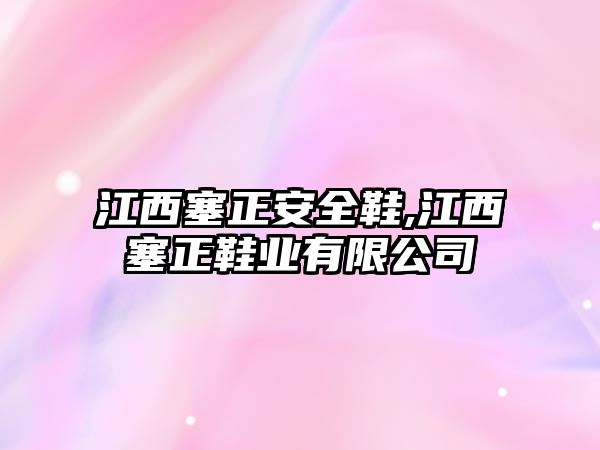 江西塞正安全鞋,江西塞正鞋业有限公司